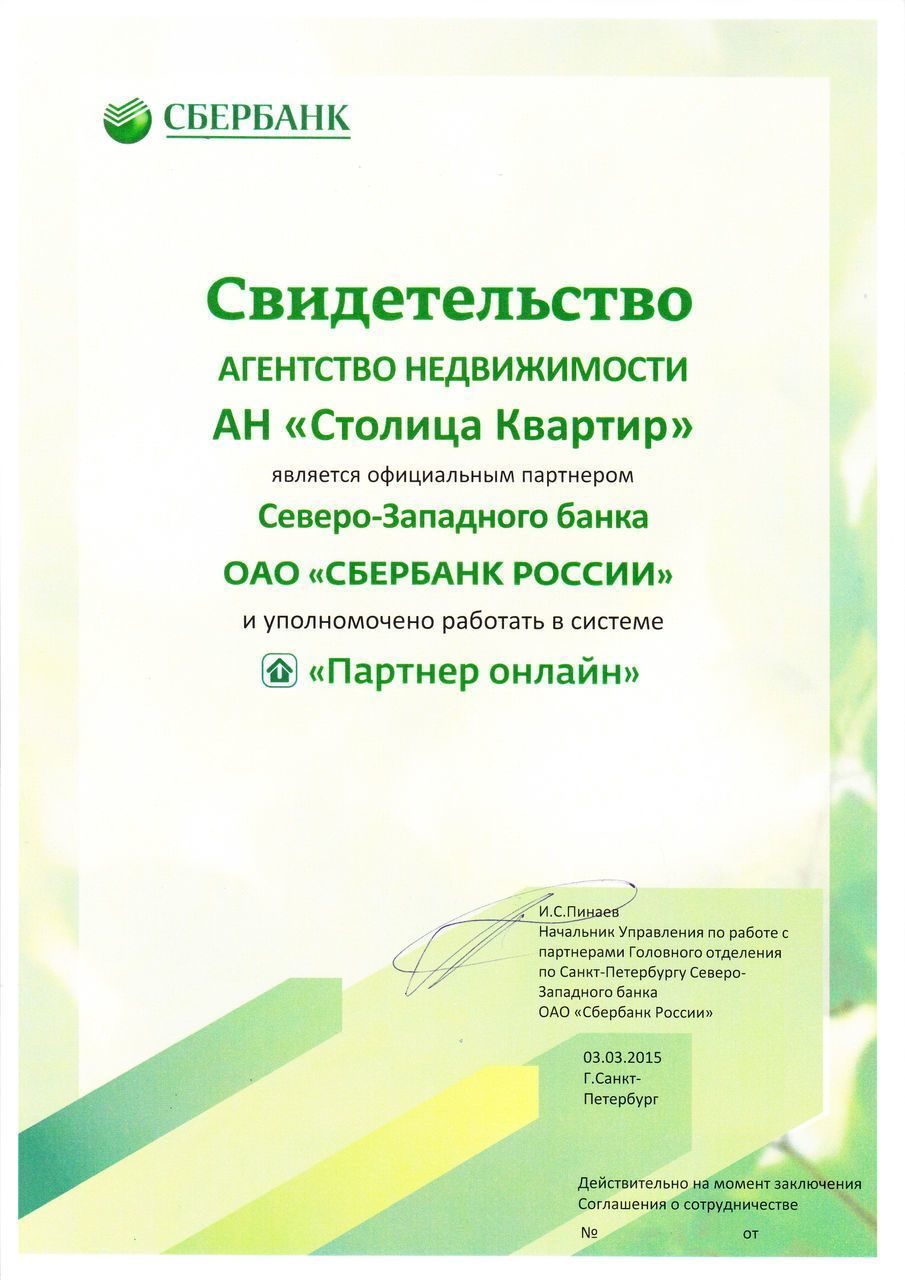 СБЕРБАНК

Свидетельство

АГЕНТСТВО НЕДВИЖИМОСТИ

АН «Столица Квартир»

является официальным партнером

Северо-Западного банка

ОАО «СБЕРБАНК РОССИИ»

и уполномочено работать в системе

«Партнер онлайн»

И.С.Пинаев
Начальник Управления по работе с партнерами Головного отделения по Санкт-Петербургу Северо-Западного банка ОАО «Сбербанк России»

03.03.2015
Г.Санкт-Петербург

Действительно на момент заключения Соглашения о сотрудничестве
№ от